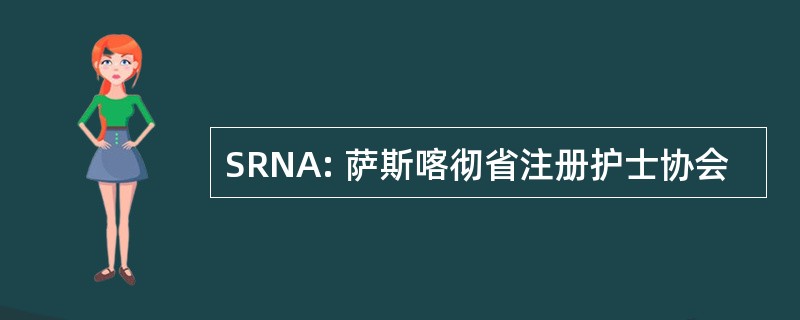 SRNA: 萨斯喀彻省注册护士协会